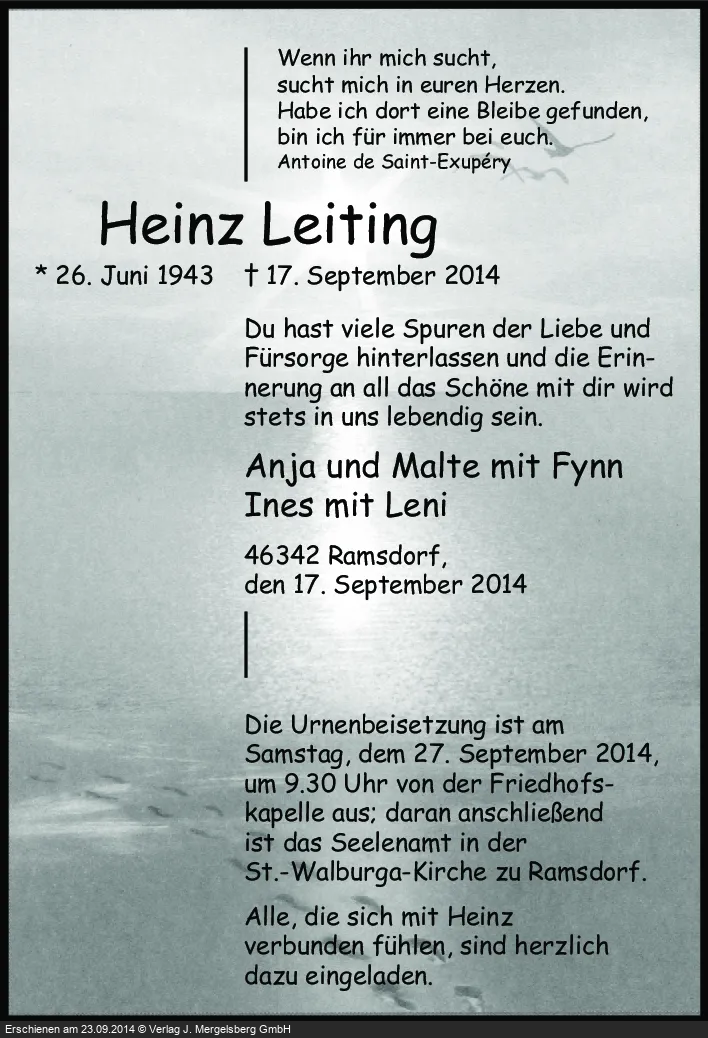 Wenn ihr mich sucht,
sucht mich in euren Herzen.
Habe ich dort eine Bleibe gefunden,
bin ich für immer bei euch.
Antoine de Saint-Exupéry

Heinz Leiting

* 26. Juni 1943 † 17. September 2014

Du hast viele Spuren der Liebe und Fürsorge hinterlassen und die Erinnerung an all das Schöne mit dir wird stets in uns lebendig sein.

Anja und Malte mit Fynn
Ines mit Leni

46342 Ramsdorf,
den 17. September 2014

Die Urnenbeisetzung ist am Samstag, dem 27. September 2014, um 9.30 Uhr von der Friedhofskapelle aus; daran anschließend ist das Seelenamt in der St.-Walburga-Kirche zu Ramsdorf.

Alle, die sich mit Heinz verbunden fühlen, sind herzlich dazu eingeladen.

Erschienen am 23.09.2014 © Verlag J. Mergelsberg GmbH